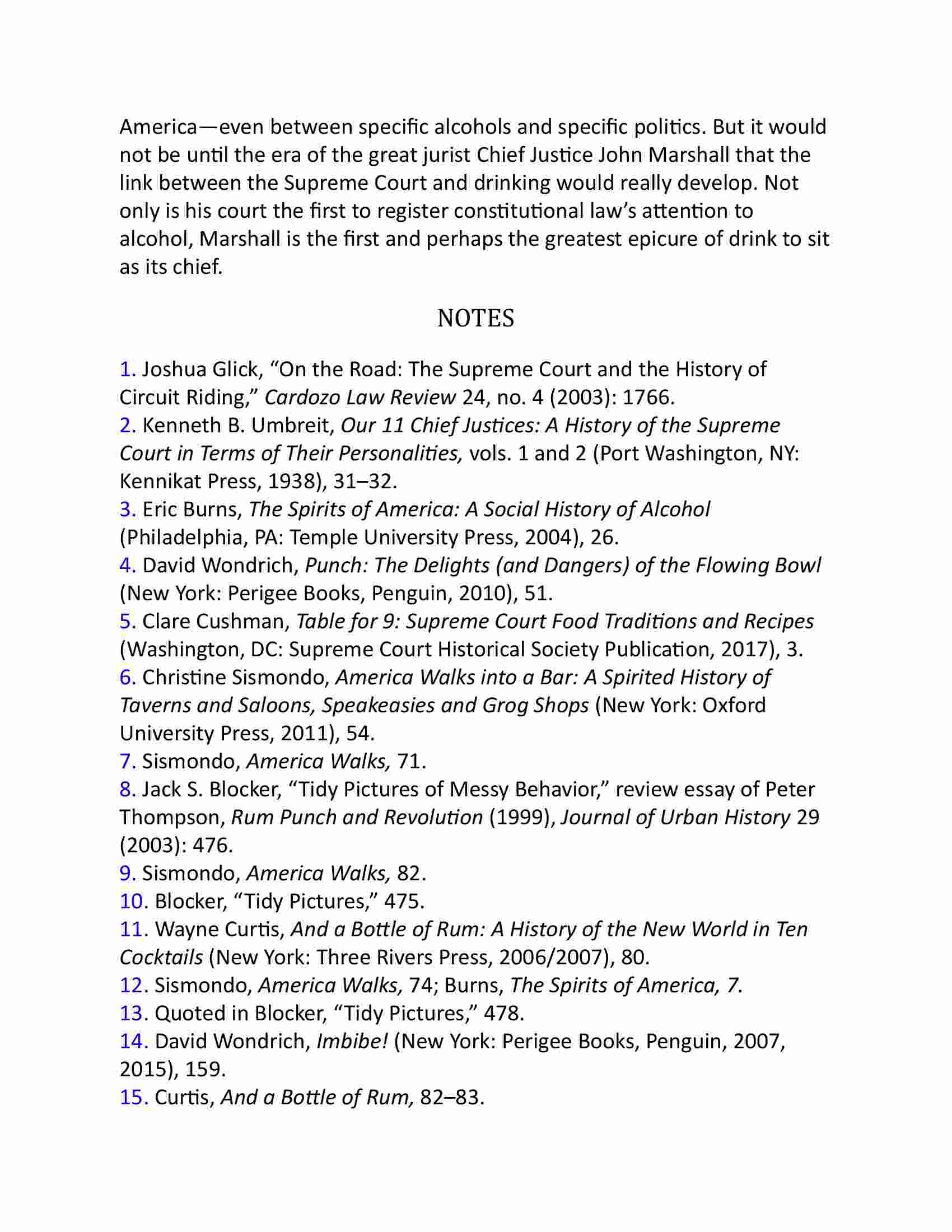 America—even between specific alcohols and specific politics. But it would not be until the era of the great jurist Chief Justice John Marshall that the link between the Supreme Court and drinking would really develop. Not only is his court the first to register constitutional law's attention to alcohol, Marshall is the first and perhaps the greatest epicure of drink to sit as its chief.

NOTES

1. Joshua Glick, "On the Road: The Supreme Court and the History of Circuit Riding," Cardozo Law Review 24, no. 4 (2003): 1766.
2. Kenneth B. Umbreit, Our 11 Chief Justices: A History of the Supreme Court in Terms of Their Personalities, vols. 1 and 2 (Port Washington, NY: Kennikat Press, 1938), 31–32.
3. Eric Burns, The Spirits of America: A Social History of Alcohol (Philadelphia, PA: Temple University Press, 2004), 26.
4. David Wondrich, Punch: The Delights (and Dangers) of the Flowing Bowl (New York: Perigee Books, Penguin, 2010), 51.
5. Clare Cushman, Table for 9: Supreme Court Food Traditions and Recipes (Washington, DC: Supreme Court Historical Society Publication, 2017), 3.
6. Christine Sismondo, America Walks into a Bar: A Spirited History of Taverns and Saloons, Speakeasies and Grog Shops (New York: Oxford University Press, 2011), 54.
7. Sismondo, America Walks, 71.
8. Jack S. Blocker, "Tidy Pictures of Messy Behavior," review essay of Peter Thompson, Rum Punch and Revolution (1999), Journal of Urban History 29 (2003): 476.
9. Sismondo, America Walks, 82.
10. Blocker, "Tidy Pictures," 475.
11. Wayne Curtis, And a Bottle of Rum: A History of the New World in Ten Cocktails (New York: Three Rivers Press, 2006/2007), 80.
12. Sismondo, America Walks, 74; Burns, The Spirits of America, 7.
13. Quoted in Blocker, "Tidy Pictures," 478.
14. David Wondrich, Imbibe! (New York: Perigee Books, Penguin, 2007, 2015), 159.
15. Curtis, And a Bottle of Rum, 82–83.